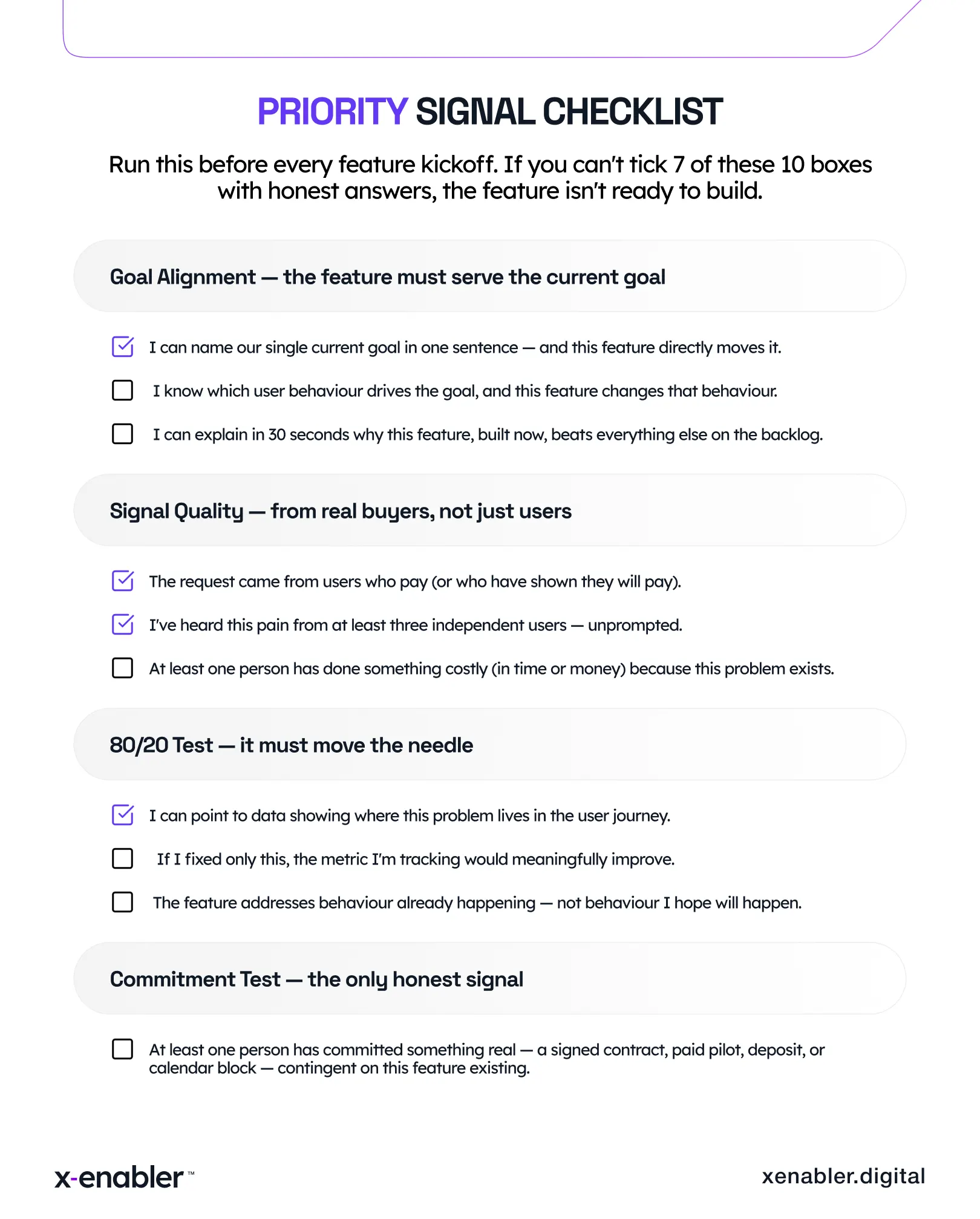 PRIORITY SIGNAL CHECKLIST

Run this before every feature kickoff. If you can't tick 7 of these 10 boxes with honest answers, the feature isn't ready to build.

Goal Alignment — the feature must serve the current goal

☑ I can name our single current goal in one sentence — and this feature directly moves it.

☐ I know which user behaviour drives the goal, and this feature changes that behaviour.

☐ I can explain in 30 seconds why this feature, built now, beats everything else on the backlog.

Signal Quality — from real buyers, not just users

☑ The request came from users who pay (or who have shown they will pay).

☑ I've heard this pain from at least three independent users — unprompted.

☐ At least one person has done something costly (in time or money) because this problem exists.

80/20 Test — it must move the needle

☑ I can point to data showing where this problem lives in the user journey.

☐ If I fixed only this, the metric I'm tracking would meaningfully improve.

☐ The feature addresses behaviour already happening — not behaviour I hope will happen.

Commitment Test — the only honest signal

☐ At least one person has committed something real — a signed contract, paid pilot, deposit, or calendar block — contingent on this feature existing.

x-enabler™

xenabler.digital